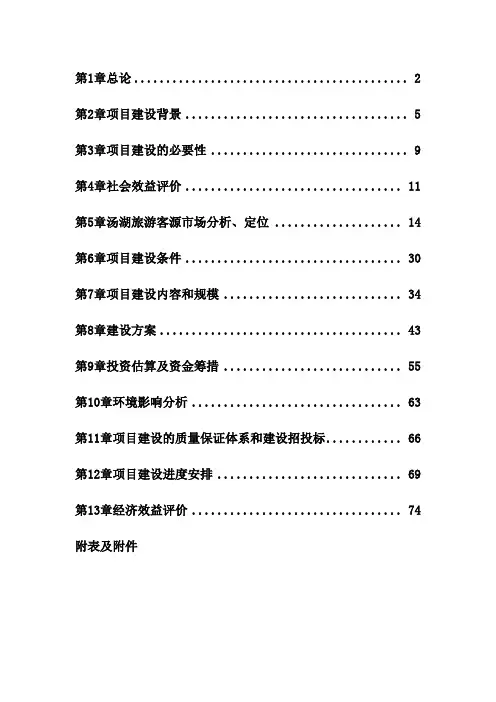 第1章总论 2

第2章项目建设背景 5

第3章项目建设的必要性 9

第4章社会效益评价 11

第5章汤湖旅游客源市场分析、定位 14

第6章项目建设条件 30

第7章项目建设内容和规模 34

第8章建设方案 43

第9章投资估算及资金筹措 55

第10章环境影响分析 63

第11章项目建设的质量保证体系和建设招投标 66

第12章项目建设进度安排 69

第13章经济效益评价 74

附表及附件